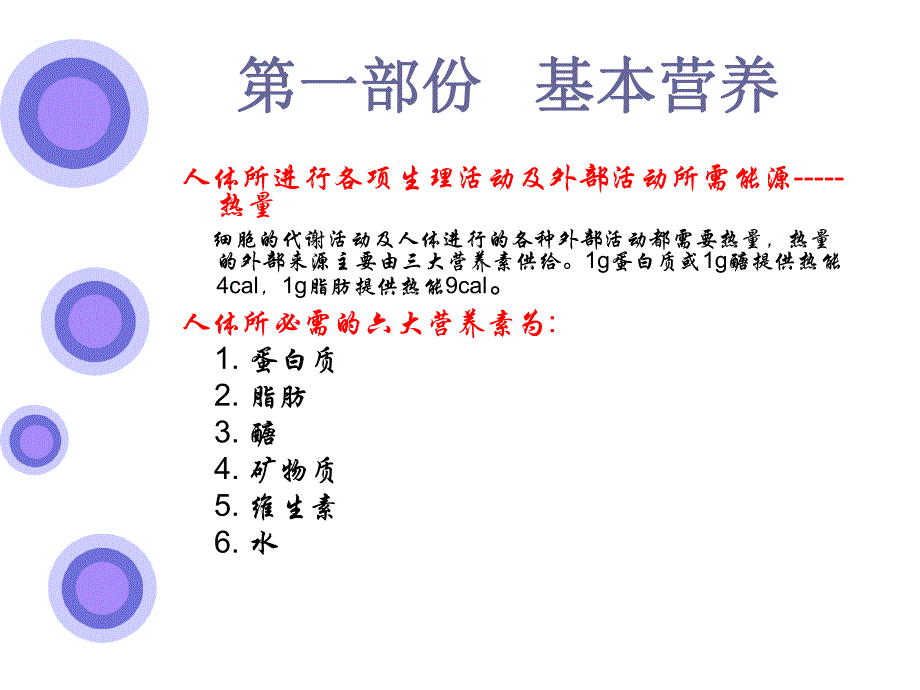 第一部份　基本营养

人体所进行各项生理活动及外部活动所需能源-----热量

细胞的代谢活动及人体进行的各种外部活动都需要热量，热量的外部来源主要由三大营养素供给。1g蛋白质或1g醣提供热能4cal，1g脂肪提供热能9cal。

人体所必需的六大营养素为：

1. 蛋白质
2. 脂肪
3. 醣
4. 矿物质
5. 维生素
6. 水